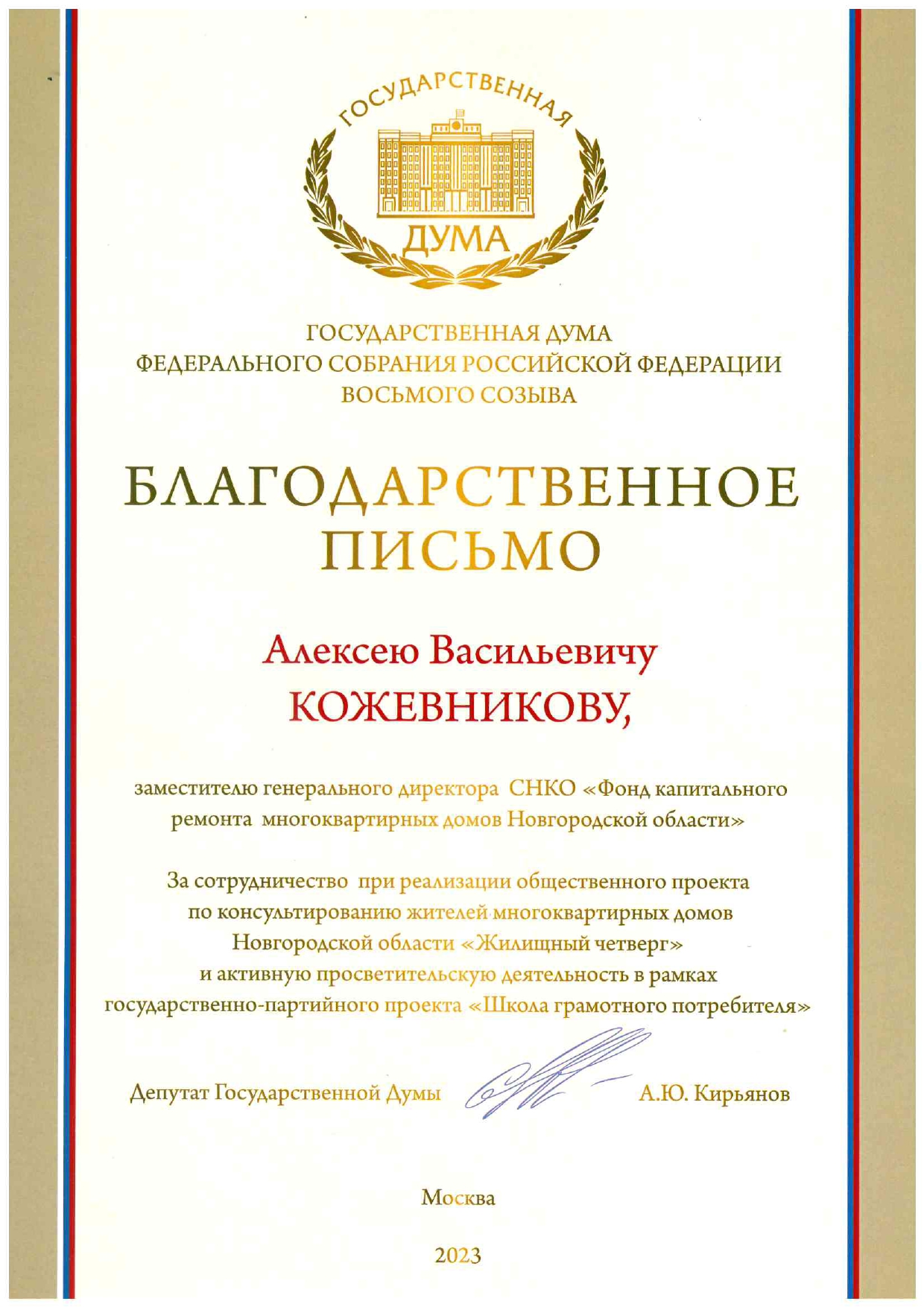 ГОСУДАРСТВЕННАЯ
ДУМА

ГОСУДАРСТВЕННАЯ ДУМА
ФЕДЕРАЛЬНОГО СОБРАНИЯ РОССИЙСКОЙ ФЕДЕРАЦИИ
ВОСЬМОГО СОЗЫВА

БЛАГОДАРСТВЕННОЕ
ПИСЬМО

Алексею Васильевичу
КОЖЕВНИКОВУ,

заместителю генерального директора СНКО «Фонд капитального ремонта многоквартирных домов Новгородской области»

За сотрудничество при реализации общественного проекта по консультированию жителей многоквартирных домов Новгородской области «Жилищный четверг» и активную просветительскую деятельность в рамках государственно-партийного проекта «Школа грамотного потребителя»

Депутат Государственной Думы А.Ю. Кирьянов

Москва

2023